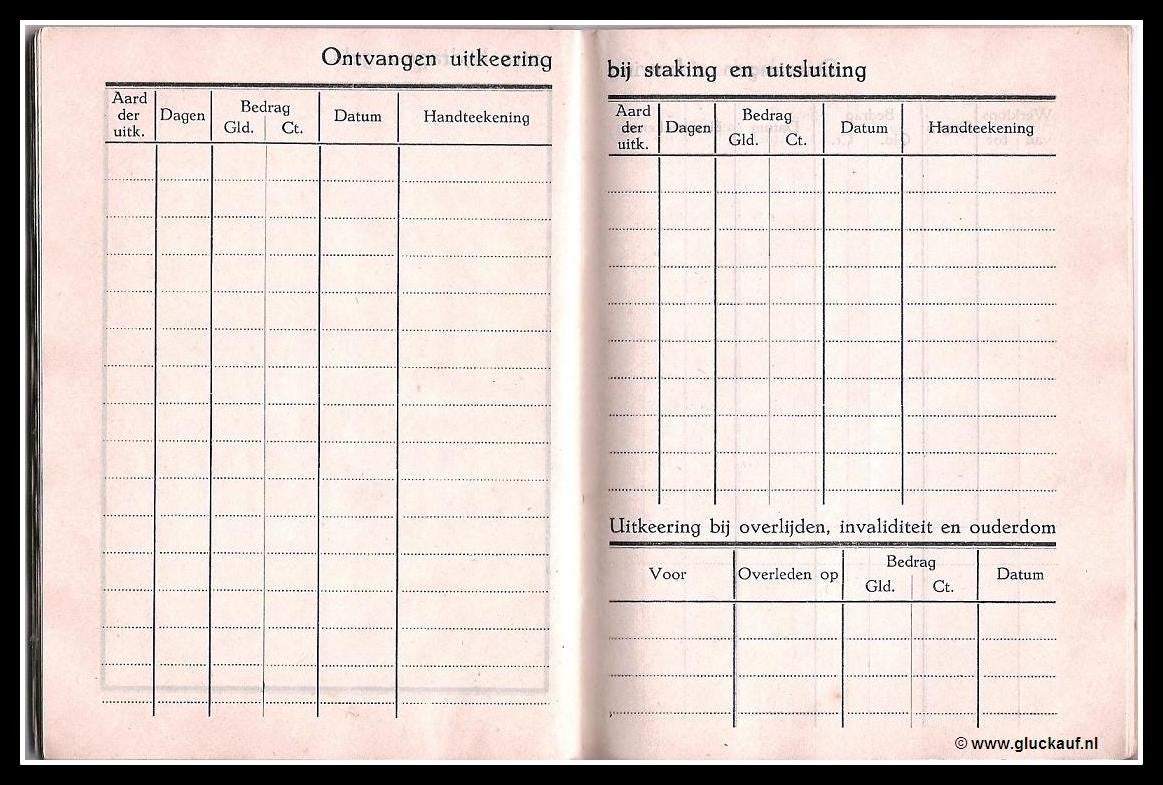 Ontvangen uitkeering

| Aard der uitk. | Dagen | Bedrag Gld. | Bedrag Ct. | Datum | Handteekening |
|---|---|---|---|---|---|
| | | | | | |

bij staking en uitsluiting

| Aard der uitk. | Dagen | Bedrag Gld. | Bedrag Ct. | Datum | Handteekening |
|---|---|---|---|---|---|
| | | | | | |

Uitkeering bij overlijden, invaliditeit en ouderdom

| Voor | Overleden op | Bedrag Gld. | Bedrag Ct. | Datum |
|---|---|---|---|---|
| | | | | |

© www.gluckauf.nl